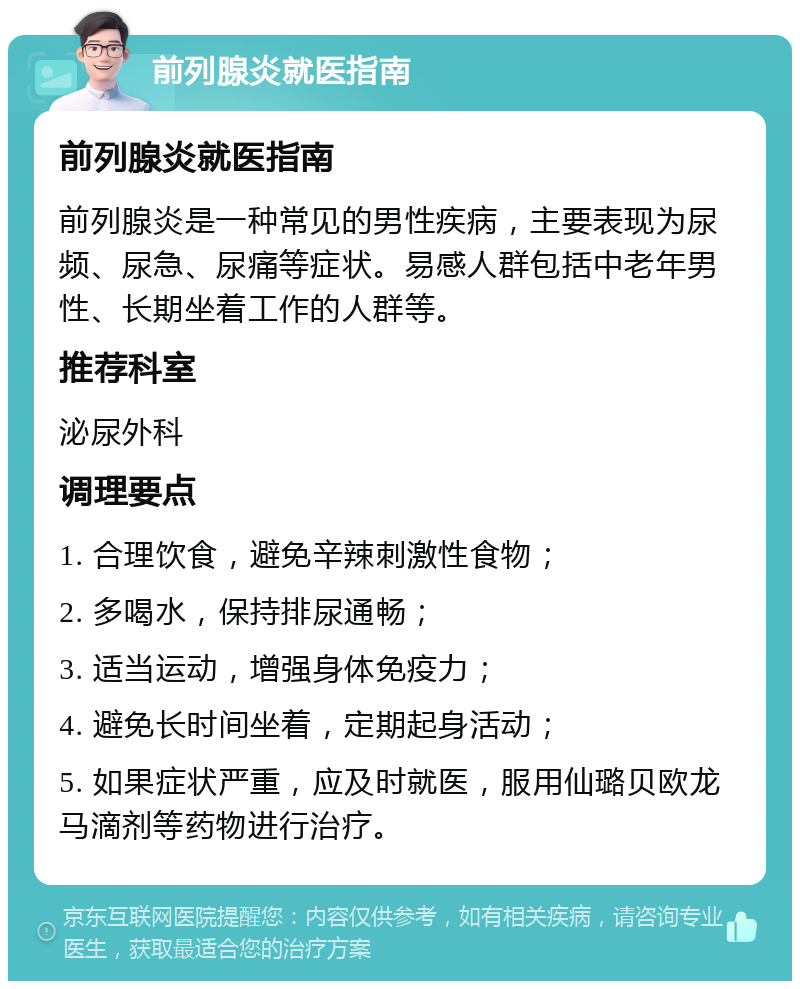 前列腺炎就医指南

前列腺炎就医指南

前列腺炎是一种常见的男性疾病，主要表现为尿频、尿急、尿痛等症状。易感人群包括中老年男性、长期坐着工作的人群等。

推荐科室

泌尿外科

调理要点

1. 合理饮食，避免辛辣刺激性食物；

2. 多喝水，保持排尿通畅；

3. 适当运动，增强身体免疫力；

4. 避免长时间坐着，定期起身活动；

5. 如果症状严重，应及时就医，服用仙璐贝欧龙马滴剂等药物进行治疗。

京东互联网医院提醒您：内容仅供参考，如有相关疾病，请咨询专业医生，获取最适合您的治疗方案